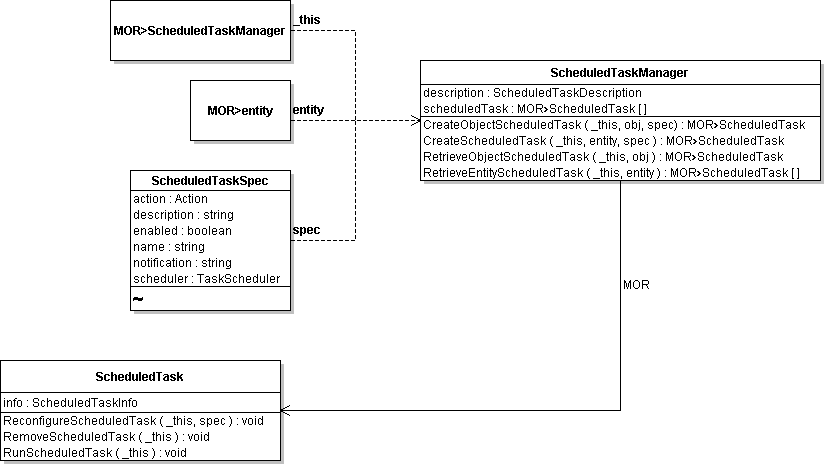 MOR>ScheduledTaskManager

_this

MOR>entity

entity

ScheduledTaskSpec
action : Action
description : string
enabled : boolean
name : string
notification : string
scheduler : TaskScheduler
~

spec

ScheduledTaskManager
description : ScheduledTaskDescription
scheduledTask : MOR>ScheduledTask [ ]
CreateObjectScheduledTask ( _this, obj, spec) : MOR>ScheduledTask
CreateScheduledTask ( _this, entity, spec ) : MOR>ScheduledTask
RetrieveObjectScheduledTask ( _this, obj ) : MOR>ScheduledTask
RetrieveEntityScheduledTask ( _this, entity ) : MOR>ScheduledTask [ ]

MOR

ScheduledTask
info : ScheduledTaskInfo
ReconfigureScheduledTask ( _this, spec ) : void
RemoveScheduledTask ( _this ) : void
RunScheduledTask ( _this ) : void